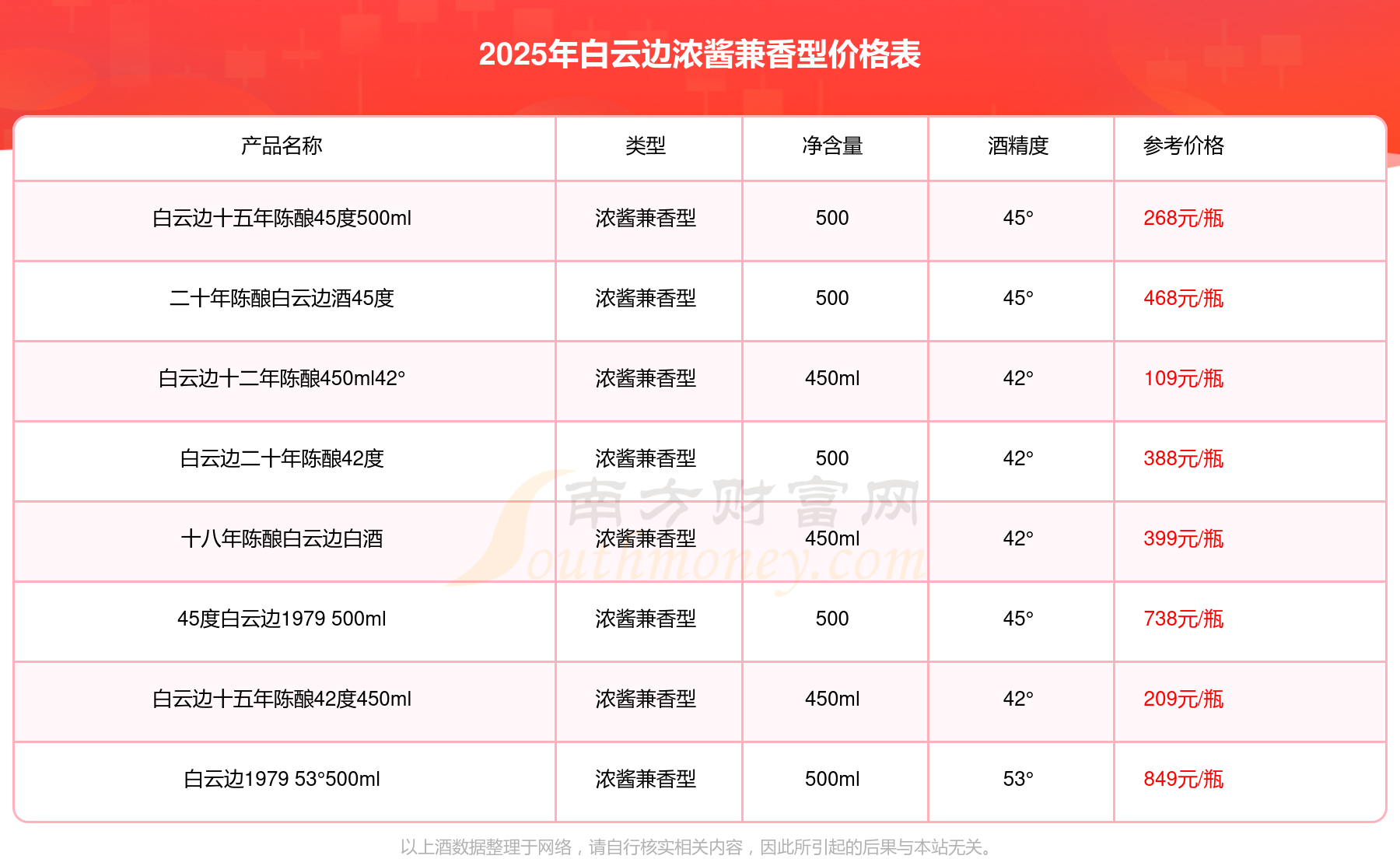 2025年白云边浓酱兼香型价格表

| 产品名称 | 类型 | 净含量 | 酒精度 | 参考价格 |
|---|---|---|---|---|
| 白云边十五年陈酿45度500ml | 浓酱兼香型 | 500 | 45° | 268元/瓶 |
| 二十年陈酿白云边酒45度 | 浓酱兼香型 | 500 | 45° | 468元/瓶 |
| 白云边十二年陈酿450ml42° | 浓酱兼香型 | 450ml | 42° | 109元/瓶 |
| 白云边二十年陈酿42度 | 浓酱兼香型 | 500 | 42° | 388元/瓶 |
| 十八年陈酿白云边白酒 | 浓酱兼香型 | 450ml | 42° | 399元/瓶 |
| 45度白云边1979 500ml | 浓酱兼香型 | 500 | 45° | 738元/瓶 |
| 白云边十五年陈酿42度450ml | 浓酱兼香型 | 450ml | 42° | 209元/瓶 |
| 白云边1979 53°500ml | 浓酱兼香型 | 500ml | 53° | 849元/瓶 |

以上酒数据整理于网络，请自行核实相关内容，因此所引起的后果与本站无关。

南方财富网
Southmoney.com